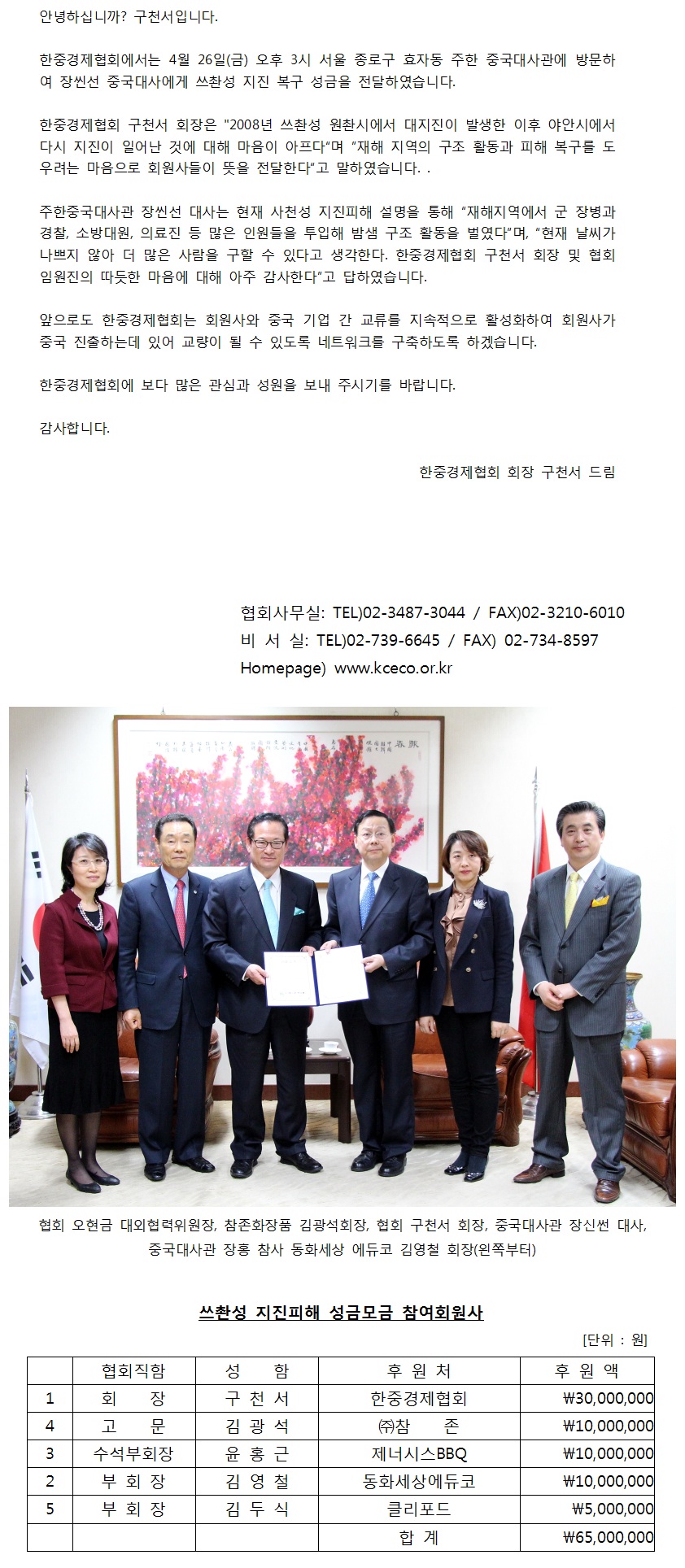 안녕하십니까? 구천서입니다.

한중경제협회에서는 4월 26일(금) 오후 3시 서울 종로구 효자동 주한 중국대사관에 방문하여 장씬선 중국대사에게 쓰촨성 지진 복구 성금을 전달하였습니다.

한중경제협회 구천서 회장은 "2008년 쓰촨성 원촨시에서 대지진이 발생한 이후 야안시에서 다시 지진이 일어난 것에 대해 마음이 아프다"며 "재해 지역의 구조 활동과 피해 복구를 도우려는 마음으로 회원사들이 뜻을 전달한다"고 말하였습니다. .

주한중국대사관 장씬선 대사는 현재 사천성 지진피해 설명을 통해 "재해지역에서 군 장병과 경찰, 소방대원, 의료진 등 많은 인원들을 투입해 밤샘 구조 활동을 벌였다"며, "현재 날씨가 나쁘지 않아 더 많은 사람을 구할 수 있다고 생각한다. 한중경제협회 구천서 회장 및 협회 임원진의 따듯한 마음에 대해 아주 감사한다"고 답하였습니다.

앞으로도 한중경제협회는 회원사와 중국 기업 간 교류를 지속적으로 활성화하여 회원사가 중국 진출하는데 있어 교량이 될 수 있도록 네트워크를 구축하도록 하겠습니다.

한중경제협회에 보다 많은 관심과 성원을 보내 주시기를 바랍니다.

감사합니다.

한중경제협회 회장 구천서 드림

협회사무실: TEL)02-3487-3044 / FAX)02-3210-6010
비 서 실: TEL)02-739-6645 / FAX) 02-734-8597
Homepage) www.kceco.or.kr

협회 오현금 대외협력위원장, 참존화장품 김광석회장, 협회 구천서 회장, 중국대사관 장신썬 대사, 중국대사관 장홍 참사 동화세상 에듀코 김영철 회장(왼쪽부터)

쓰촨성 지진피해 성금모금 참여회원사

[단위 : 원]

| | 협회직함 | 성 함 | 후 원 처 | 후 원 액 |
|---|---|---|---|---|
| 1 | 회 장 | 구 천 서 | 한중경제협회 | ₩30,000,000 |
| 4 | 고 문 | 김 광 석 | ㈜참 존 | ₩10,000,000 |
| 3 | 수석부회장 | 윤 홍 근 | 제너시스BBQ | ₩10,000,000 |
| 2 | 부 회 장 | 김 영 철 | 동화세상에듀코 | ₩10,000,000 |
| 5 | 부 회 장 | 김 두 식 | 클리포드 | ₩5,000,000 |
| | | | 합 계 | ₩65,000,000 |